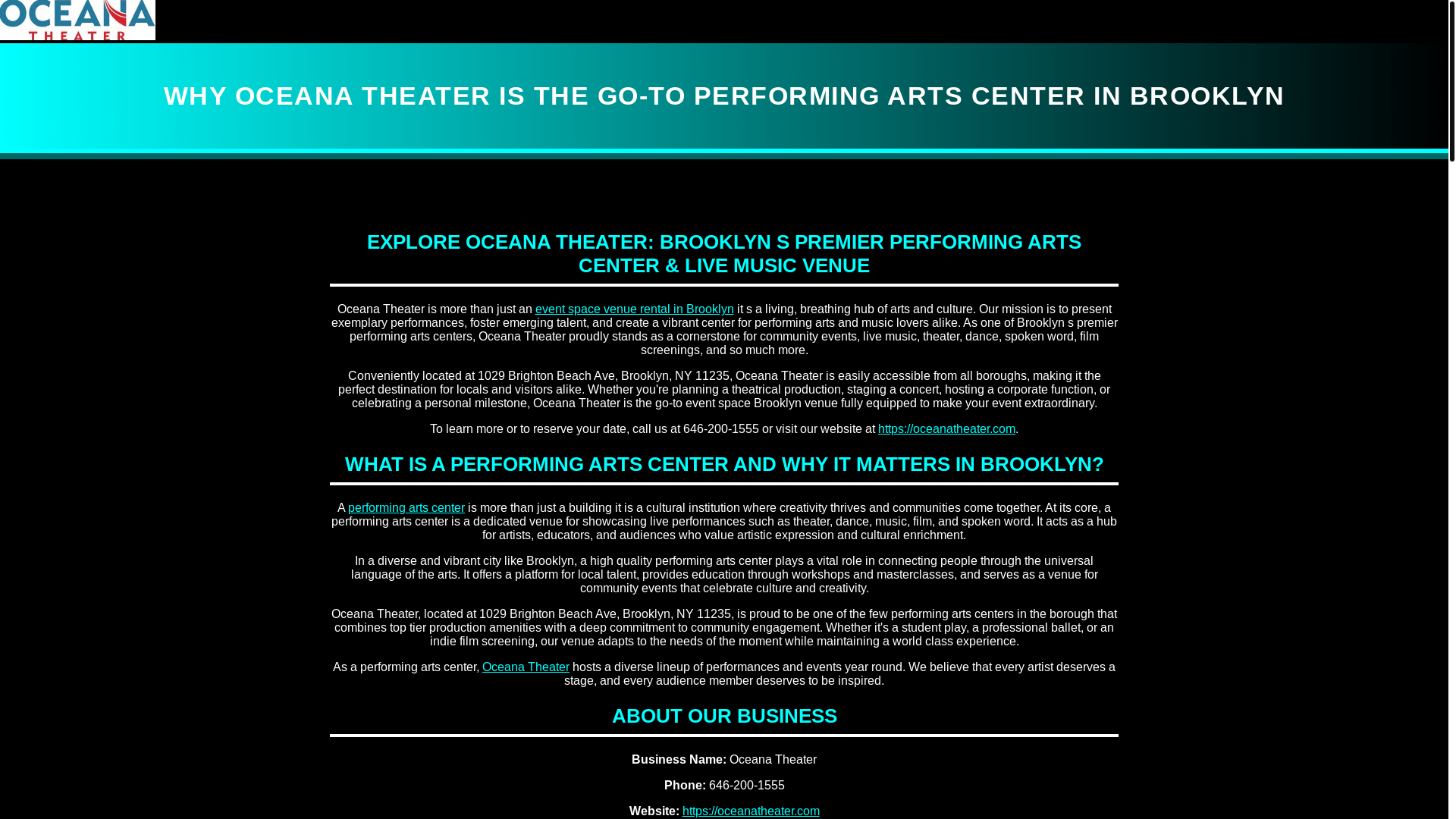 OCEANA THEATER

WHY OCEANA THEATER IS THE GO-TO PERFORMING ARTS CENTER IN BROOKLYN

EXPLORE OCEANA THEATER: BROOKLYN S PREMIER PERFORMING ARTS CENTER & LIVE MUSIC VENUE

Oceana Theater is more than just an event space venue rental in Brooklyn it s a living, breathing hub of arts and culture. Our mission is to present exemplary performances, foster emerging talent, and create a vibrant center for performing arts and music lovers alike. As one of Brooklyn s premier performing arts centers, Oceana Theater proudly stands as a cornerstone for community events, live music, theater, dance, spoken word, film screenings, and so much more.

Conveniently located at 1029 Brighton Beach Ave, Brooklyn, NY 11235, Oceana Theater is easily accessible from all boroughs, making it the perfect destination for locals and visitors alike. Whether you're planning a theatrical production, staging a concert, hosting a corporate function, or celebrating a personal milestone, Oceana Theater is the go-to event space Brooklyn venue fully equipped to make your event extraordinary.

To learn more or to reserve your date, call us at 646-200-1555 or visit our website at https://oceanatheater.com.

WHAT IS A PERFORMING ARTS CENTER AND WHY IT MATTERS IN BROOKLYN?

A performing arts center is more than just a building it is a cultural institution where creativity thrives and communities come together. At its core, a performing arts center is a dedicated venue for showcasing live performances such as theater, dance, music, film, and spoken word. It acts as a hub for artists, educators, and audiences who value artistic expression and cultural enrichment.

In a diverse and vibrant city like Brooklyn, a high quality performing arts center plays a vital role in connecting people through the universal language of the arts. It offers a platform for local talent, provides education through workshops and masterclasses, and serves as a venue for community events that celebrate culture and creativity.

Oceana Theater, located at 1029 Brighton Beach Ave, Brooklyn, NY 11235, is proud to be one of the few performing arts centers in the borough that combines top tier production amenities with a deep commitment to community engagement. Whether it's a student play, a professional ballet, or an indie film screening, our venue adapts to the needs of the moment while maintaining a world class experience.

As a performing arts center, Oceana Theater hosts a diverse lineup of performances and events year round. We believe that every artist deserves a stage, and every audience member deserves to be inspired.

ABOUT OUR BUSINESS

Business Name: Oceana Theater

Phone: 646-200-1555

Website: https://oceanatheater.com